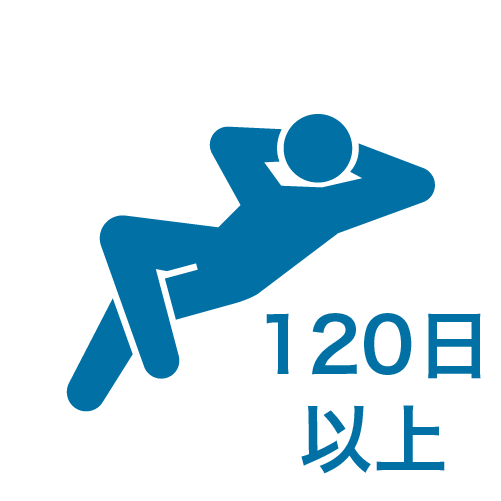 120日
以上